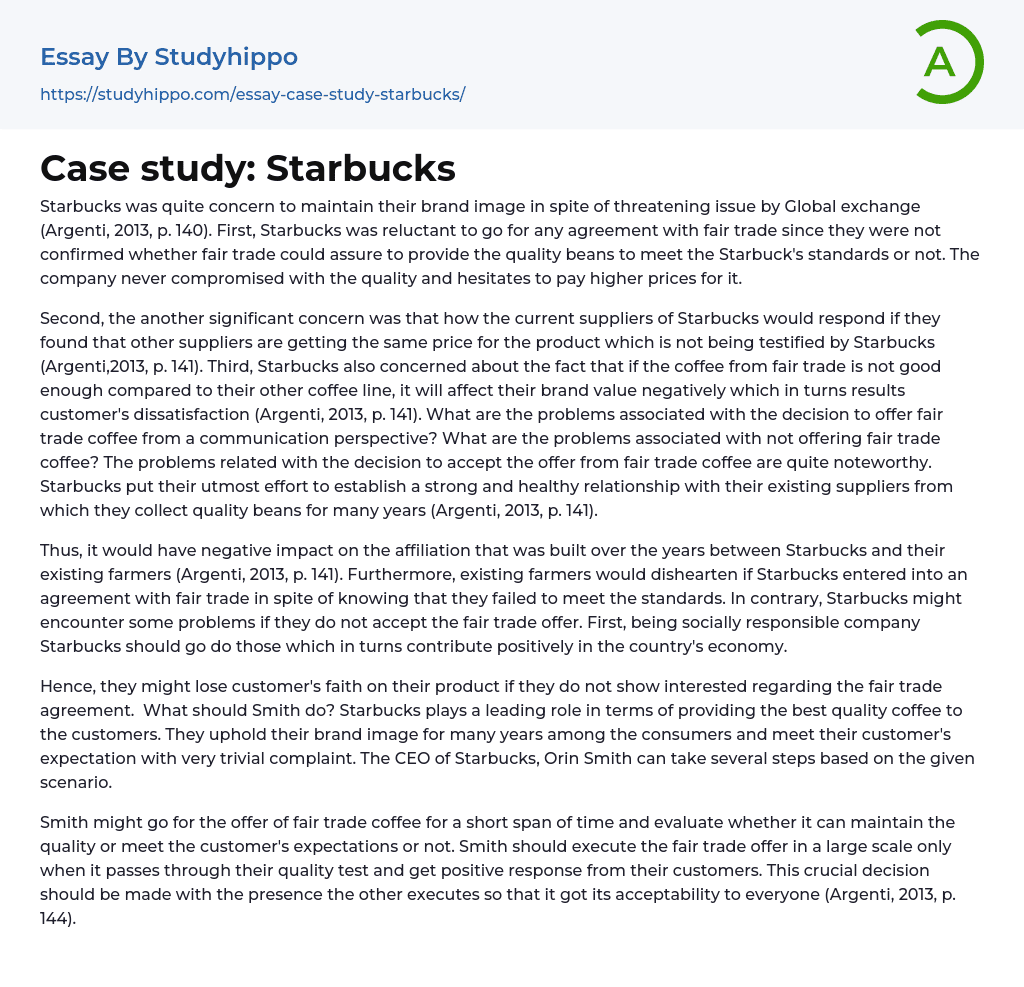 Essay By Studyhippo

https://studyhippo.com/essay-case-study-starbucks/

A

Case study: Starbucks

Starbucks was quite concern to maintain their brand image in spite of threatening issue by Global exchange (Argenti, 2013, p. 140). First, Starbucks was reluctant to go for any agreement with fair trade since they were not confirmed whether fair trade could assure to provide the quality beans to meet the Starbuck's standards or not. The company never compromised with the quality and hesitates to pay higher prices for it.

Second, the another significant concern was that how the current suppliers of Starbucks would respond if they found that other suppliers are getting the same price for the product which is not being testified by Starbucks (Argenti,2013, p. 141). Third, Starbucks also concerned about the fact that if the coffee from fair trade is not good enough compared to their other coffee line, it will affect their brand value negatively which in turns results customer's dissatisfaction (Argenti, 2013, p. 141). What are the problems associated with the decision to offer fair trade coffee from a communication perspective? What are the problems associated with not offering fair trade coffee? The problems related with the decision to accept the offer from fair trade coffee are quite noteworthy. Starbucks put their utmost effort to establish a strong and healthy relationship with their existing suppliers from which they collect quality beans for many years (Argenti, 2013, p. 141).

Thus, it would have negative impact on the affiliation that was built over the years between Starbucks and their existing farmers (Argenti, 2013, p. 141). Furthermore, existing farmers would dishearten if Starbucks entered into an agreement with fair trade in spite of knowing that they failed to meet the standards. In contrary, Starbucks might encounter some problems if they do not accept the fair trade offer. First, being socially responsible company Starbucks should go do those which in turns contribute positively in the country's economy.

Hence, they might lose customer's faith on their product if they do not show interested regarding the fair trade agreement. What should Smith do? Starbucks plays a leading role in terms of providing the best quality coffee to the customers. They uphold their brand image for many years among the consumers and meet their customer's expectation with very trivial complaint. The CEO of Starbucks, Orin Smith can take several steps based on the given scenario.

Smith might go for the offer of fair trade coffee for a short span of time and evaluate whether it can maintain the quality or meet the customer's expectations or not. Smith should execute the fair trade offer in a large scale only when it passes through their quality test and get positive response from their customers. This crucial decision should be made with the presence the other executes so that it got its acceptability to everyone (Argenti, 2013, p. 144).